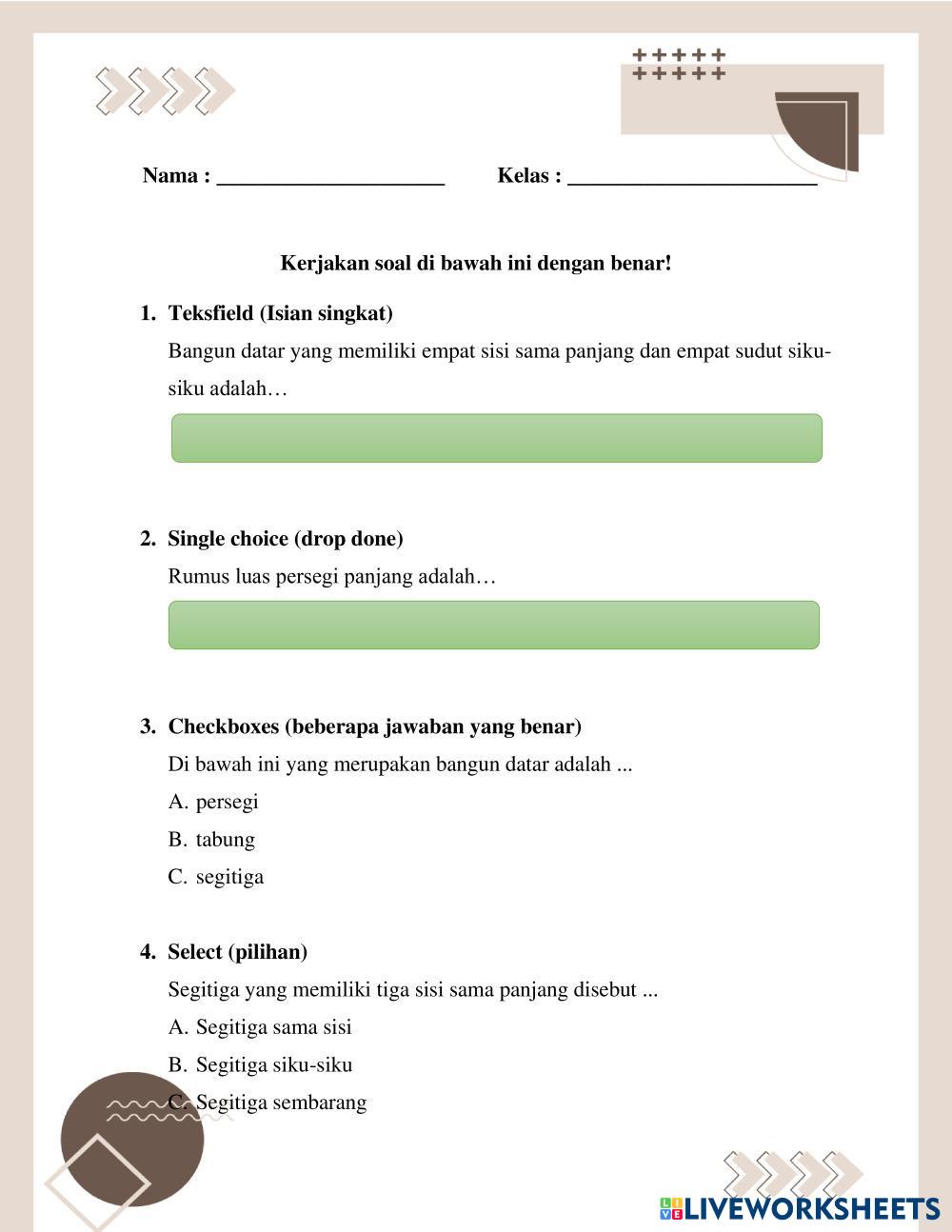 Nama : ____________________ Kelas : ______________________

Kerjakan soal di bawah ini dengan benar!

1. Teksfield (Isian singkat)

Bangun datar yang memiliki empat sisi sama panjang dan empat sudut siku-siku adalah…

2. Single choice (drop done)

Rumus luas persegi panjang adalah…

3. Checkboxes (beberapa jawaban yang benar)

Di bawah ini yang merupakan bangun datar adalah ...

A. persegi

B. tabung

C. segitiga

4. Select (pilihan)

Segitiga yang memiliki tiga sisi sama panjang disebut ...

A. Segitiga sama sisi

B. Segitiga siku-siku

C. Segitiga sembarang

LIVEWORKSHEETS